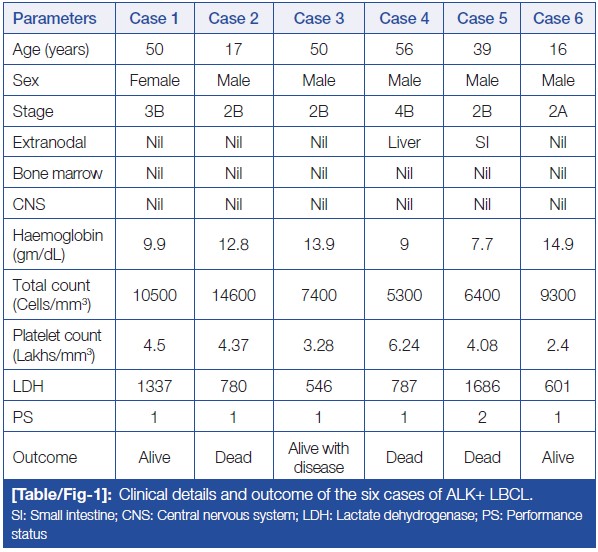 | Parameters | Case 1 | Case 2 | Case 3 | Case 4 | Case 5 | Case 6 |
|---|---|---|---|---|---|---|
| Age (years) | 50 | 17 | 50 | 56 | 39 | 16 |
| Sex | Female | Male | Male | Male | Male | Male |
| Stage | 3B | 2B | 2B | 4B | 2B | 2A |
| Extranodal | Nil | Nil | Nil | Liver | SI | Nil |
| Bone marrow | Nil | Nil | Nil | Nil | Nil | Nil |
| CNS | Nil | Nil | Nil | Nil | Nil | Nil |
| Haemoglobin (gm/dL) | 9.9 | 12.8 | 13.9 | 9 | 7.7 | 14.9 |
| Total count (Cells/mm$^3$) | 10500 | 14600 | 7400 | 5300 | 6400 | 9300 |
| Platelet count (Lakhs/mm$^3$) | 4.5 | 4.37 | 3.28 | 6.24 | 4.08 | 2.4 |
| LDH | 1337 | 780 | 546 | 787 | 1686 | 601 |
| PS | 1 | 1 | 1 | 1 | 2 | 1 |
| Outcome | Alive | Dead | Alive with disease | Dead | Dead | Alive |

[Table/Fig-1]: Clinical details and outcome of the six cases of ALK+ LBCL.
SI: Small intestine; CNS: Central nervous system; LDH: Lactate dehydrogenase; PS: Performance status